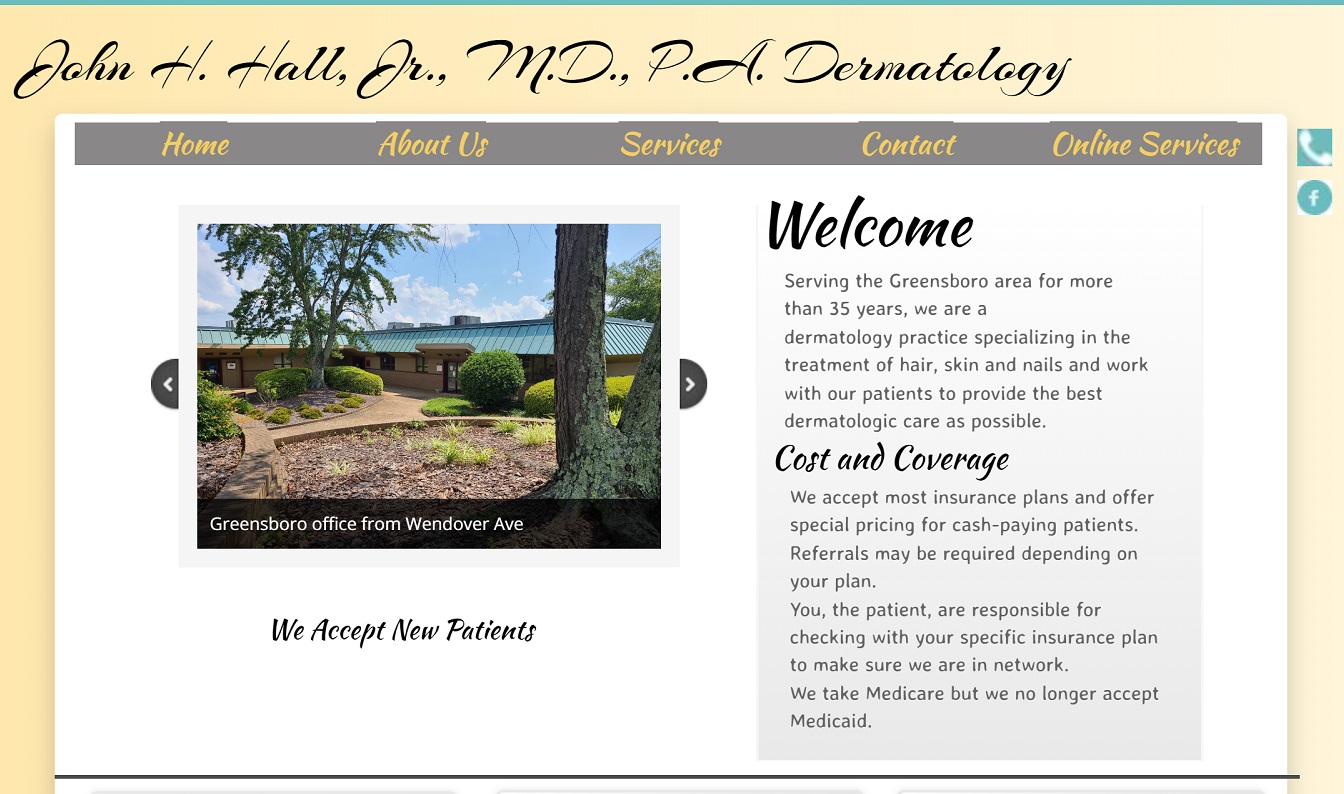 John H. Hall, Jr., M.D., P.A. Dermatology

Home About Us Services Contact Online Services

Greensboro office from Wendover Ave

We Accept New Patients

Welcome

Serving the Greensboro area for more than 35 years, we are a dermatology practice specializing in the treatment of hair, skin and nails and work with our patients to provide the best dermatologic care as possible.

Cost and Coverage

We accept most insurance plans and offer special pricing for cash-paying patients. Referrals may be required depending on your plan.
You, the patient, are responsible for checking with your specific insurance plan to make sure we are in network.
We take Medicare but we no longer accept Medicaid.